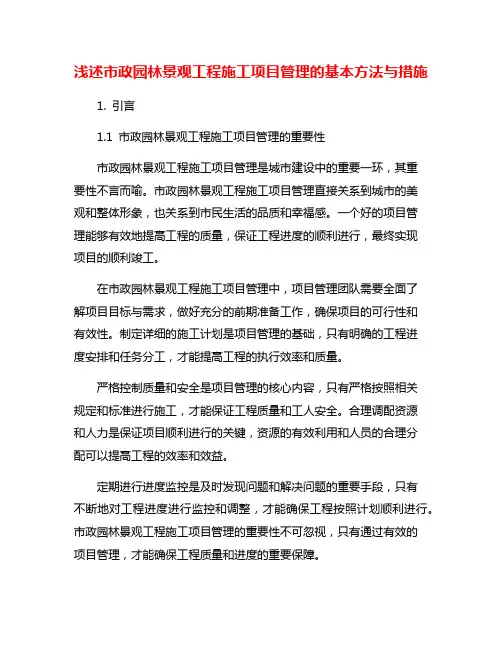 浅述市政园林景观工程施工项目管理的基本方法与措施

1. 引言

1.1 市政园林景观工程施工项目管理的重要性

市政园林景观工程施工项目管理是城市建设中的重要一环，其重要性不言而喻。市政园林景观工程施工项目管理直接关系到城市的美观和整体形象，也关系到市民生活的品质和幸福感。一个好的项目管理能够有效地提高工程的质量，保证工程进度的顺利进行，最终实现项目的顺利竣工。

在市政园林景观工程施工项目管理中，项目管理团队需要全面了解项目目标与需求，做好充分的前期准备工作，确保项目的可行性和有效性。制定详细的施工计划是项目管理的基础，只有明确的工程进度安排和任务分工，才能提高工程的执行效率和质量。

严格控制质量和安全是项目管理的核心内容，只有严格按照相关规定和标准进行施工，才能保证工程质量和工人安全。合理调配资源和人力是保证项目顺利进行的关键，资源的有效利用和人员的合理分配可以提高工程的效率和效益。

定期进行进度监控是及时发现问题和解决问题的重要手段，只有不断地对工程进度进行监控和调整，才能确保工程按照计划顺利进行。市政园林景观工程施工项目管理的重要性不可忽视，只有通过有效的项目管理，才能确保工程质量和进度的重要保障。